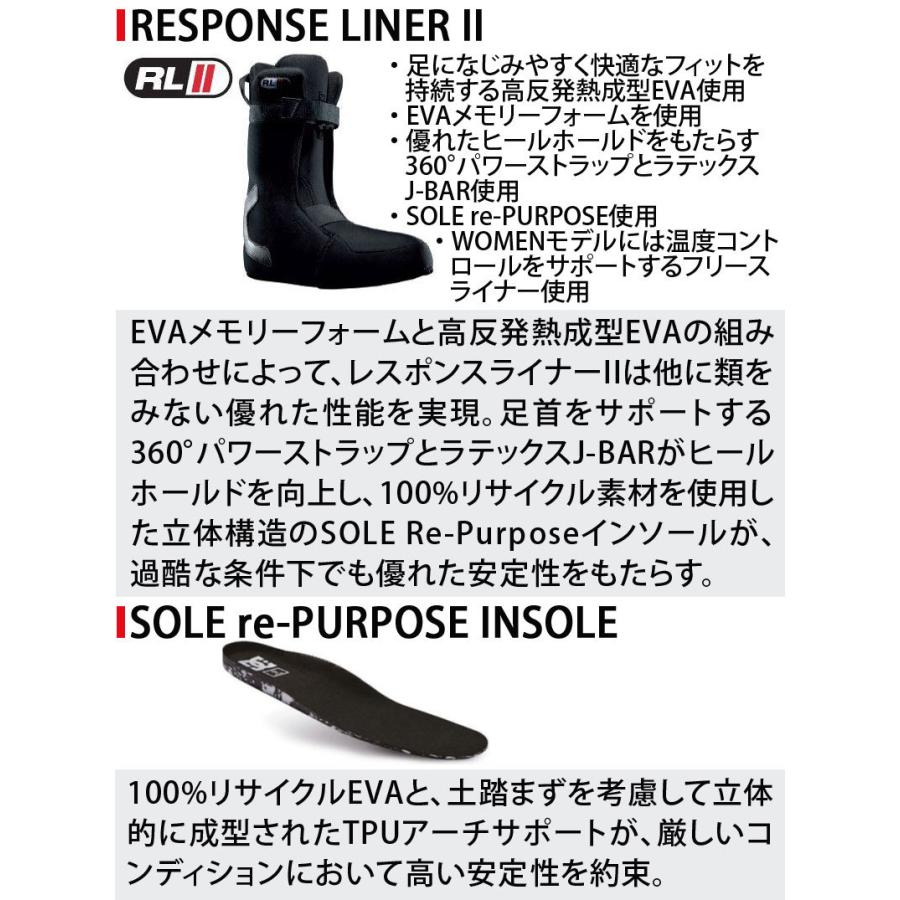 RESPONSE LINER II

RL II

・足になじみやすく快適なフィットを持続する高反発熱成型EVA使用
・EVAメモリーフォームを使用
・優れたヒールホールドをもたらす360°パワーストラップとラテックスJ-BAR使用
・SOLE re-PURPOSE使用
・WOMENモデルには温度コントロールをサポートするフリースライナー使用

EVAメモリーフォームと高反発熱成型EVAの組み合わせによって、レスポンスライナーIIは他に類をみない優れた性能を実現。足首をサポートする360°パワーストラップとラテックスJ-BARがヒールホールドを向上し、100%リサイクル素材を使用した立体構造のSOLE Re-Purposeインソールが、過酷な条件下でも優れた安定性をもたらす。

SOLE re-PURPOSE INSOLE

100%リサイクルEVAと、土踏まずを考慮して立体的に成型されたTPUアーチサポートが、厳しいコンディションにおいて高い安定性を約束。